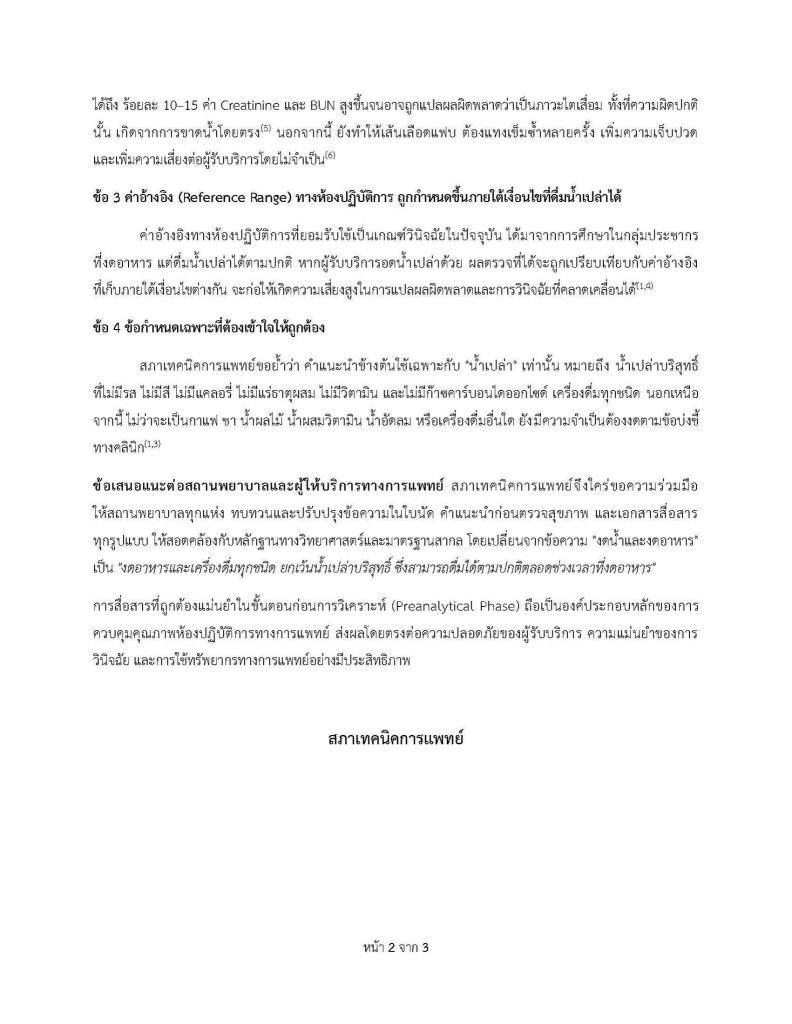 ได้ถึง ร้อยละ 10–15 ค่า Creatinine และ BUN สูงขึ้นจนอาจถูกแปลผลผิดพลาดว่าเป็นภาวะไตเสื่อม ทั้งที่ความผิดปกตินั้น เกิดจากการขาดน้ำโดยตรง$^{(5)}$ นอกจากนี้ ยังทำให้เส้นเลือดแฟบ ต้องแทงเข็มซ้ำหลายครั้ง เพิ่มความเจ็บปวด และเพิ่มความเสี่ยงต่อผู้รับบริการโดยไม่จำเป็น$^{(6)}$

ข้อ 3 ค่าอ้างอิง (Reference Range) ทางห้องปฏิบัติการ ถูกกำหนดขึ้นภายใต้เงื่อนไขที่ดื่มน้ำเปล่าได้

ค่าอ้างอิงทางห้องปฏิบัติการที่ยอมรับใช้เป็นเกณฑ์วินิจฉัยในปัจจุบัน ได้มาจากการศึกษาในกลุ่มประชากรที่งดอาหาร แต่ดื่มน้ำเปล่าได้ตามปกติ หากผู้รับบริการอดน้ำเปล่าด้วย ผลตรวจที่ได้จะถูกเปรียบเทียบกับค่าอ้างอิงที่เก็บภายใต้เงื่อนไขต่างกัน จะก่อให้เกิดความเสี่ยงสูงในการแปลผลผิดพลาดและการวินิจฉัยที่คลาดเคลื่อนได้$^{(1,4)}$

ข้อ 4 ข้อกำหนดเฉพาะที่ต้องเข้าใจให้ถูกต้อง

สภาเทคนิคการแพทย์ขอย้ำว่า คำแนะนำข้างต้นใช้เฉพาะกับ "น้ำเปล่า" เท่านั้น หมายถึง น้ำเปล่าบริสุทธิ์ที่ไม่มีรส ไม่มีสี ไม่มีแคลอรี่ ไม่มีแร่ธาตุผสม ไม่มีวิตามิน และไม่มีก๊าซคาร์บอนไดออกไซด์ เครื่องดื่มทุกชนิด นอกเหนือจากนี้ ไม่ว่าจะเป็นกาแฟ ชา น้ำผลไม้ น้ำผสมวิตามิน น้ำอัดลม หรือเครื่องดื่มอื่นใด ยังมีความจำเป็นต้องงดตามข้อบ่งชี้ทางคลินิก$^{(1,3)}$

ข้อเสนอแนะต่อสถานพยาบาลและผู้ให้บริการทางการแพทย์ สภาเทคนิคการแพทย์จึงใคร่ขอความร่วมมือให้สถานพยาบาลทุกแห่ง ทบทวนและปรับปรุงข้อความในใบนัด คำแนะนำก่อนตรวจสุขภาพ และเอกสารสื่อสารทุกรูปแบบ ให้สอดคล้องกับหลักฐานทางวิทยาศาสตร์และมาตรฐานสากล โดยเปลี่ยนจากข้อความ "งดน้ำและงดอาหาร" เป็น "งดอาหารและเครื่องดื่มทุกชนิด ยกเว้นน้ำเปล่าบริสุทธิ์ ซึ่งสามารถดื่มได้ตามปกติตลอดช่วงเวลาที่งดอาหาร"

การสื่อสารที่ถูกต้องแม่นยำในขั้นตอนก่อนการวิเคราะห์ (Preanalytical Phase) ถือเป็นองค์ประกอบหลักของการควบคุมคุณภาพห้องปฏิบัติการทางการแพทย์ ส่งผลโดยตรงต่อความปลอดภัยของผู้รับบริการ ความแม่นยำของการวินิจฉัย และการใช้ทรัพยากรทางการแพทย์อย่างมีประสิทธิภาพ

สภาเทคนิคการแพทย์

หน้า 2 จาก 3